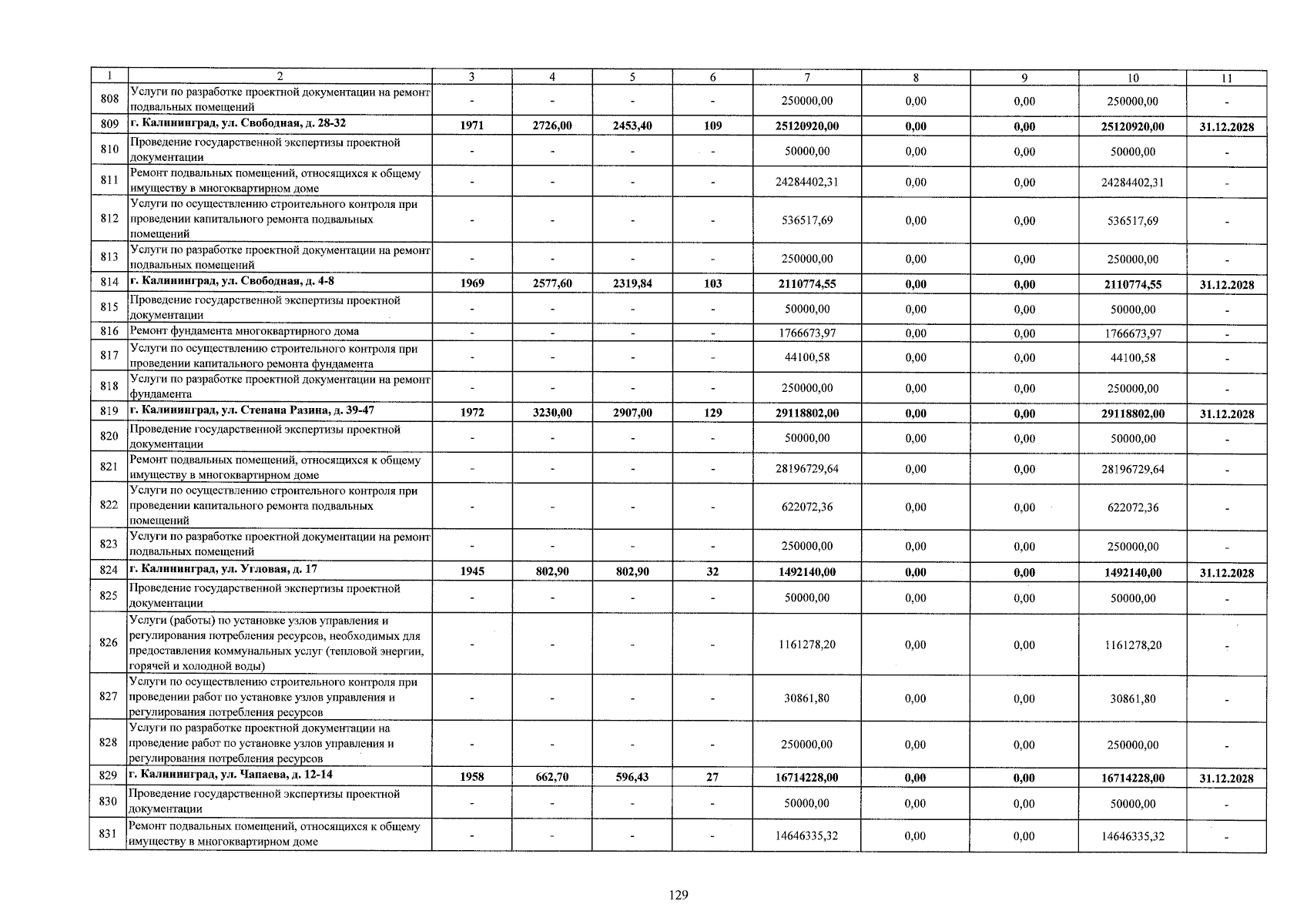 | 1 | 2 | 3 | 4 | 5 | 6 | 7 | 8 | 9 | 10 | 11 |
|---|---|---|---|---|---|---|---|---|---|---|
| 808 | Услуги по разработке проектной документации на ремонт подвальных помещений | - | - | - | - | 250000,00 | 0,00 | 0,00 | 250000,00 | - |
| 809 | г. Калининград, ул. Свободная, д. 28-32 | 1971 | 2726,00 | 2453,40 | 109 | 25120920,00 | 0,00 | 0,00 | 25120920,00 | 31.12.2028 |
| 810 | Проведение государственной экспертизы проектной документации | - | - | - | - | 50000,00 | 0,00 | 0,00 | 50000,00 | - |
| 811 | Ремонт подвальных помещений, относящихся к общему имуществу в многоквартирном доме | - | - | - | - | 24284402,31 | 0,00 | 0,00 | 24284402,31 | - |
| 812 | Услуги по осуществлению строительного контроля при проведении капитального ремонта подвальных помещений | - | - | - | - | 536517,69 | 0,00 | 0,00 | 536517,69 | - |
| 813 | Услуги по разработке проектной документации на ремонт подвальных помещений | - | - | - | - | 250000,00 | 0,00 | 0,00 | 250000,00 | - |
| 814 | г. Калининград, ул. Свободная, д. 4-8 | 1969 | 2577,60 | 2319,84 | 103 | 2110774,55 | 0,00 | 0,00 | 2110774,55 | 31.12.2028 |
| 815 | Проведение государственной экспертизы проектной документации | - | - | - | - | 50000,00 | 0,00 | 0,00 | 50000,00 | - |
| 816 | Ремонт фундамента многоквартирного дома | - | - | - | - | 1766673,97 | 0,00 | 0,00 | 1766673,97 | - |
| 817 | Услуги по осуществлению строительного контроля при проведении капитального ремонта фундамента | - | - | - | - | 44100,58 | 0,00 | 0,00 | 44100,58 | - |
| 818 | Услуги по разработке проектной документации на ремонт фундамента | - | - | - | - | 250000,00 | 0,00 | 0,00 | 250000,00 | - |
| 819 | г. Калининград, ул. Степана Разина, д. 39-47 | 1972 | 3230,00 | 2907,00 | 129 | 29118802,00 | 0,00 | 0,00 | 29118802,00 | 31.12.2028 |
| 820 | Проведение государственной экспертизы проектной документации | - | - | - | - | 50000,00 | 0,00 | 0,00 | 50000,00 | - |
| 821 | Ремонт подвальных помещений, относящихся к общему имуществу в многоквартирном доме | - | - | - | - | 28196729,64 | 0,00 | 0,00 | 28196729,64 | - |
| 822 | Услуги по осуществлению строительного контроля при проведении капитального ремонта подвальных помещений | - | - | - | - | 622072,36 | 0,00 | 0,00 | 622072,36 | - |
| 823 | Услуги по разработке проектной документации на ремонт подвальных помещений | - | - | - | - | 250000,00 | 0,00 | 0,00 | 250000,00 | - |
| 824 | г. Калининград, ул. Угловая, д. 17 | 1945 | 802,90 | 802,90 | 32 | 1492140,00 | 0,00 | 0,00 | 1492140,00 | 31.12.2028 |
| 825 | Проведение государственной экспертизы проектной документации | - | - | - | - | 50000,00 | 0,00 | 0,00 | 50000,00 | - |
| 826 | Услуги (работы) по установке узлов управления и регулирования потребления ресурсов, необходимых для предоставления коммунальных услуг (тепловой энергии, горячей и холодной воды) | - | - | - | - | 1161278,20 | 0,00 | 0,00 | 1161278,20 | - |
| 827 | Услуги по осуществлению строительного контроля при проведении работ по установке узлов управления и регулирования потребления ресурсов | - | - | - | - | 30861,80 | 0,00 | 0,00 | 30861,80 | - |
| 828 | Услуги по разработке проектной документации на проведение работ по установке узлов управления и регулирования потребления ресурсов | - | - | - | - | 250000,00 | 0,00 | 0,00 | 250000,00 | - |
| 829 | г. Калининград, ул. Чапаева, д. 12-14 | 1958 | 662,70 | 596,43 | 27 | 16714228,00 | 0,00 | 0,00 | 16714228,00 | 31.12.2028 |
| 830 | Проведение государственной экспертизы проектной документации | - | - | - | - | 50000,00 | 0,00 | 0,00 | 50000,00 | - |
| 831 | Ремонт подвальных помещений, относящихся к общему имуществу в многоквартирном доме | - | - | - | - | 14646335,32 | 0,00 | 0,00 | 14646335,32 | - |

129